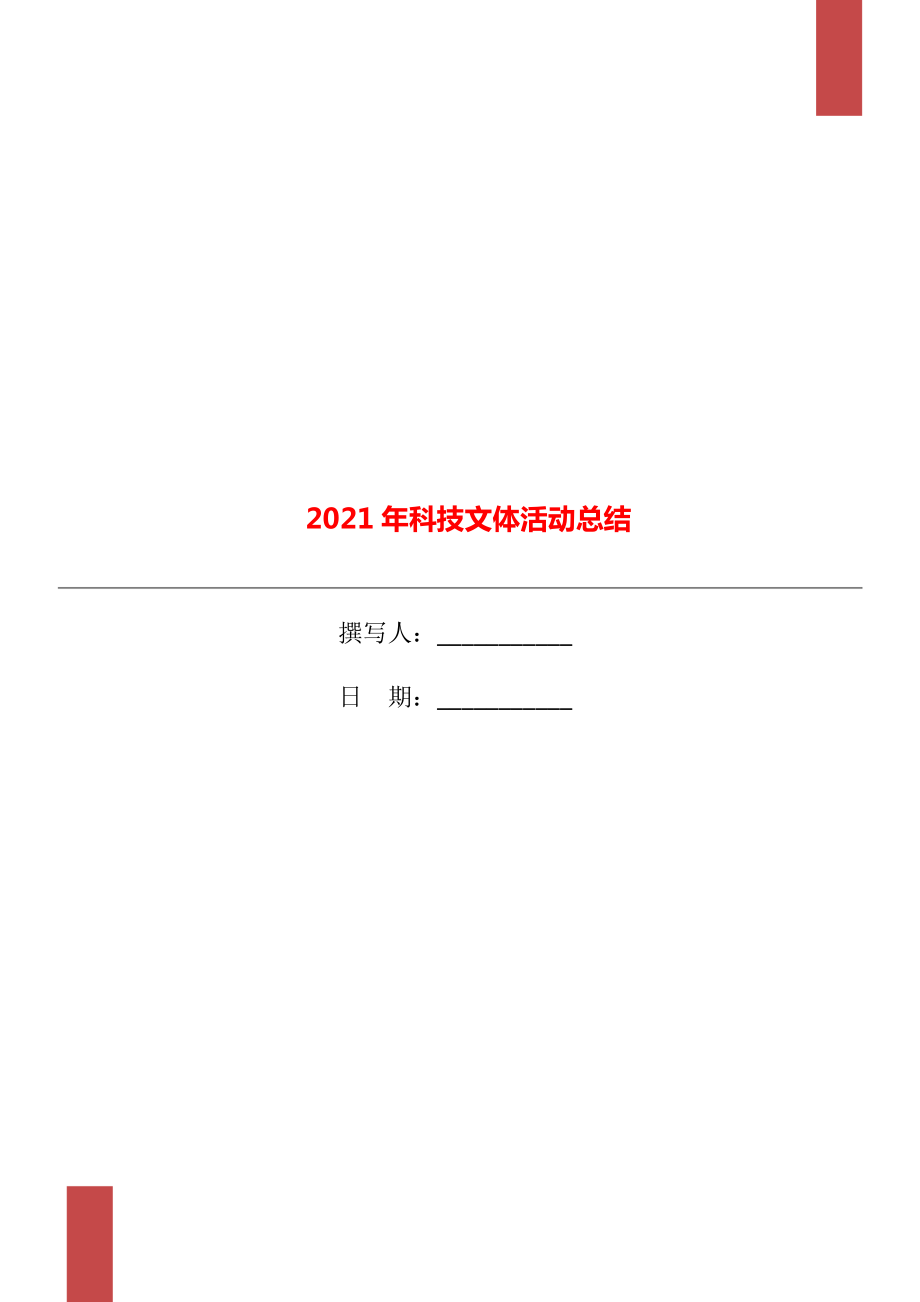 2021年科技文体活动总结

撰写人：___________

日　期：___________